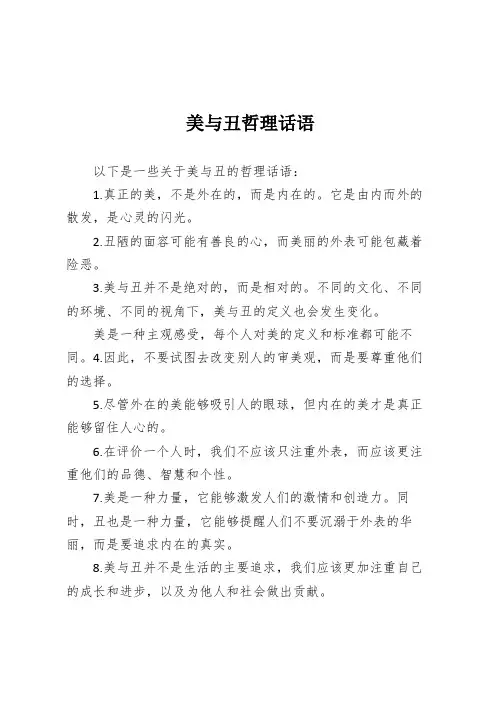 美与丑哲理话语

以下是一些关于美与丑的哲理话语：

1.真正的美，不是外在的，而是内在的。它是由内而外的散发，是心灵的闪光。

2.丑陋的面容可能有善良的心，而美丽的外表可能包藏着险恶。

3.美与丑并不是绝对的，而是相对的。不同的文化、不同的环境、不同的视角下，美与丑的定义也会发生变化。

美是一种主观感受，每个人对美的定义和标准都可能不同。4.因此，不要试图去改变别人的审美观，而是要尊重他们的选择。

5.尽管外在的美能够吸引人的眼球，但内在的美才是真正能够留住人心的。

6.在评价一个人时，我们不应该只注重外表，而应该更注重他们的品德、智慧和个性。

7.美是一种力量，它能够激发人们的激情和创造力。同时，丑也是一种力量，它能够提醒人们不要沉溺于外表的华丽，而是要追求内在的真实。

8.美与丑并不是生活的主要追求，我们应该更加注重自己的成长和进步，以及为他人和社会做出贡献。